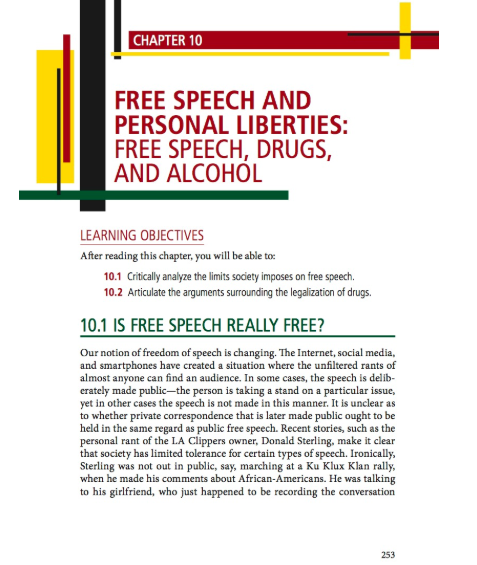 CHAPTER 10

FREE SPEECH AND PERSONAL LIBERTIES: FREE SPEECH, DRUGS, AND ALCOHOL

LEARNING OBJECTIVES

After reading this chapter, you will be able to:

10.1 Critically analyze the limits society imposes on free speech.

10.2 Articulate the arguments surrounding the legalization of drugs.

10.1 IS FREE SPEECH REALLY FREE?

Our notion of freedom of speech is changing. The Internet, social media, and smartphones have created a situation where the unfiltered rants of almost anyone can find an audience. In some cases, the speech is deliberately made public—the person is taking a stand on a particular issue, yet in other cases the speech is not made in this manner. It is unclear as to whether private correspondence that is later made public ought to be held in the same regard as public free speech. Recent stories, such as the personal rant of the LA Clippers owner, Donald Sterling, make it clear that society has limited tolerance for certain types of speech. Ironically, Sterling was not out in public, say, marching at a Ku Klux Klan rally, when he made his comments about African-Americans. He was talking to his girlfriend, who just happened to be recording the conversation

253